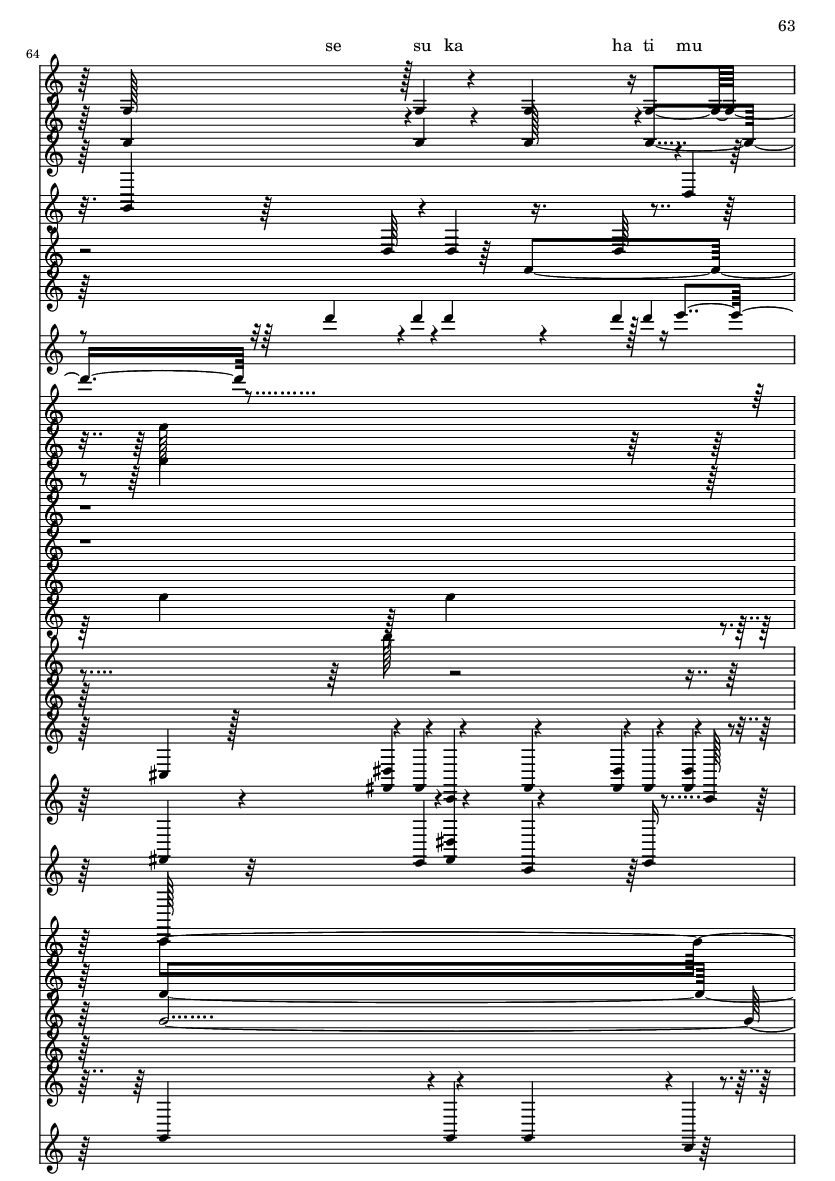 63

64

se su ka ha ti mu